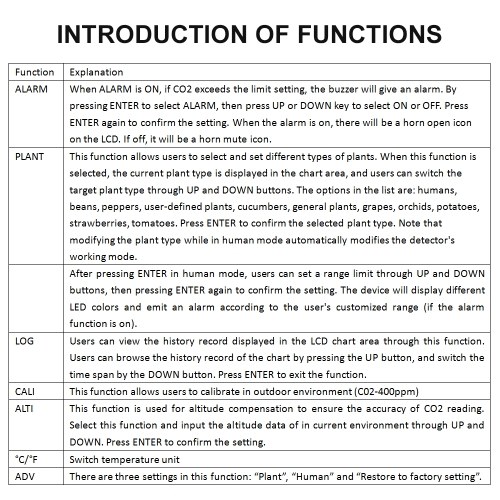 INTRODUCTION OF FUNCTIONS

| Function | Explanation |
|---|---|
| ALARM | When ALARM is ON, if CO2 exceeds the limit setting, the buzzer will give an alarm. By pressing ENTER to select ALARM, then press UP or DOWN key to select ON or OFF. Press ENTER again to confirm the setting. When the alarm is on, there will be a horn open icon on the LCD. If off, it will be a horn mute icon. |
| PLANT | This function allows users to select and set different types of plants. When this function is selected, the current plant type is displayed in the chart area, and users can switch the target plant type through UP and DOWN buttons. The options in the list are: humans, beans, peppers, user-defined plants, cucumbers, general plants, grapes, orchids, potatoes, strawberries, tomatoes. Press ENTER to confirm the selected plant type. Note that modifying the plant type while in human mode automatically modifies the detector's working mode. |
| | After pressing ENTER in human mode, users can set a range limit through UP and DOWN buttons, then pressing ENTER again to confirm the setting. The device will display different LED colors and emit an alarm according to the user's customized range (if the alarm function is on). |
| LOG | Users can view the history record displayed in the LCD chart area through this function. Users can browse the history record of the chart by pressing the UP button, and switch the time span by the DOWN button. Press ENTER to exit the function. |
| CALI | This function allows users to calibrate in outdoor environment (C02-400ppm) |
| ALTI | This function is used for altitude compensation to ensure the accuracy of CO2 reading. Select this function and input the altitude data of in current environment through UP and DOWN. Press ENTER to confirm the setting. |
| °C/°F | Switch temperature unit |
| ADV | There are three settings in this function: "Plant", "Human" and "Restore to factory setting". |